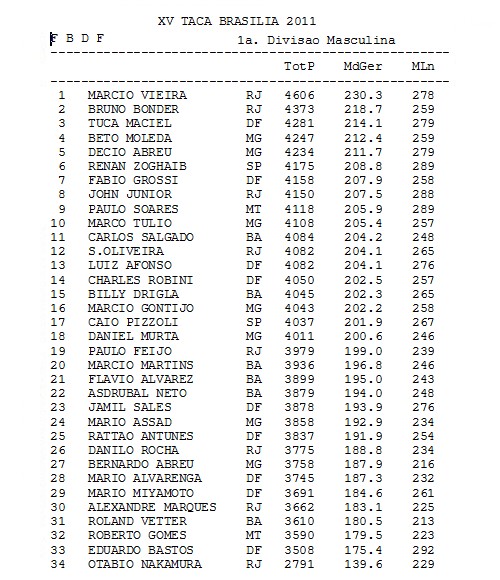 XV TACA BRASILIA 2011

F B D F 1a. Divisao Masculina

| | | | TotP | MdGer | MLn |
|---|---|---|---|---|---|
| 1 | MARCIO VIEIRA | RJ | 4606 | 230.3 | 278 |
| 2 | BRUNO BONDER | RJ | 4373 | 218.7 | 259 |
| 3 | TUCA MACIEL | DF | 4281 | 214.1 | 279 |
| 4 | BETO MOLEDA | MG | 4247 | 212.4 | 259 |
| 5 | DECIO ABREU | MG | 4234 | 211.7 | 279 |
| 6 | RENAN ZOGHAIB | SP | 4175 | 208.8 | 289 |
| 7 | FABIO GROSSI | DF | 4158 | 207.9 | 258 |
| 8 | JOHN JUNIOR | RJ | 4150 | 207.5 | 288 |
| 9 | PAULO SOARES | MT | 4118 | 205.9 | 289 |
| 10 | MARCO TULIO | MG | 4108 | 205.4 | 257 |
| 11 | CARLOS SALGADO | BA | 4084 | 204.2 | 248 |
| 12 | S.OLIVEIRA | RJ | 4082 | 204.1 | 265 |
| 13 | LUIZ AFONSO | DF | 4082 | 204.1 | 276 |
| 14 | CHARLES ROBINI | DF | 4050 | 202.5 | 257 |
| 15 | BILLY DRIGLA | BA | 4045 | 202.3 | 265 |
| 16 | MARCIO GONTIJO | MG | 4043 | 202.2 | 258 |
| 17 | CAIO PIZZOLI | SP | 4037 | 201.9 | 267 |
| 18 | DANIEL MURTA | MG | 4011 | 200.6 | 246 |
| 19 | PAULO FEIJO | RJ | 3979 | 199.0 | 239 |
| 20 | MARCIO MARTINS | BA | 3936 | 196.8 | 246 |
| 21 | FLAVIO ALVAREZ | BA | 3899 | 195.0 | 243 |
| 22 | ASDRUBAL NETO | BA | 3879 | 194.0 | 248 |
| 23 | JAMIL SALES | DF | 3878 | 193.9 | 276 |
| 24 | MARIO ASSAD | MG | 3858 | 192.9 | 234 |
| 25 | RATTAO ANTUNES | DF | 3837 | 191.9 | 254 |
| 26 | DANILO ROCHA | RJ | 3775 | 188.8 | 234 |
| 27 | BERNARDO ABREU | MG | 3758 | 187.9 | 216 |
| 28 | MARIO ALVARENGA | DF | 3745 | 187.3 | 232 |
| 29 | MARIO MIYAMOTO | DF | 3691 | 184.6 | 261 |
| 30 | ALEXANDRE MARQUES | RJ | 3662 | 183.1 | 225 |
| 31 | ROLAND VETTER | BA | 3610 | 180.5 | 213 |
| 32 | ROBERTO GOMES | MT | 3590 | 179.5 | 223 |
| 33 | EDUARDO BASTOS | DF | 3508 | 175.4 | 292 |
| 34 | OTABIO NAKAMURA | RJ | 2791 | 139.6 | 229 |